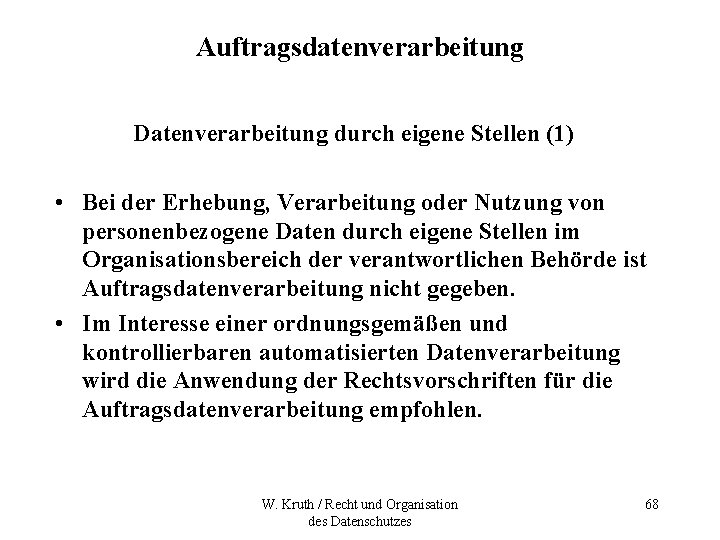 Auftragsdatenverarbeitung

Datenverarbeitung durch eigene Stellen (1)

• Bei der Erhebung, Verarbeitung oder Nutzung von personenbezogene Daten durch eigene Stellen im Organisationsbereich der verantwortlichen Behörde ist Auftragsdatenverarbeitung nicht gegeben.

• Im Interesse einer ordnungsgemäßen und kontrollierbaren automatisierten Datenverarbeitung wird die Anwendung der Rechtsvorschriften für die Auftragsdatenverarbeitung empfohlen.

W. Kruth / Recht und Organisation des Datenschutzes

68